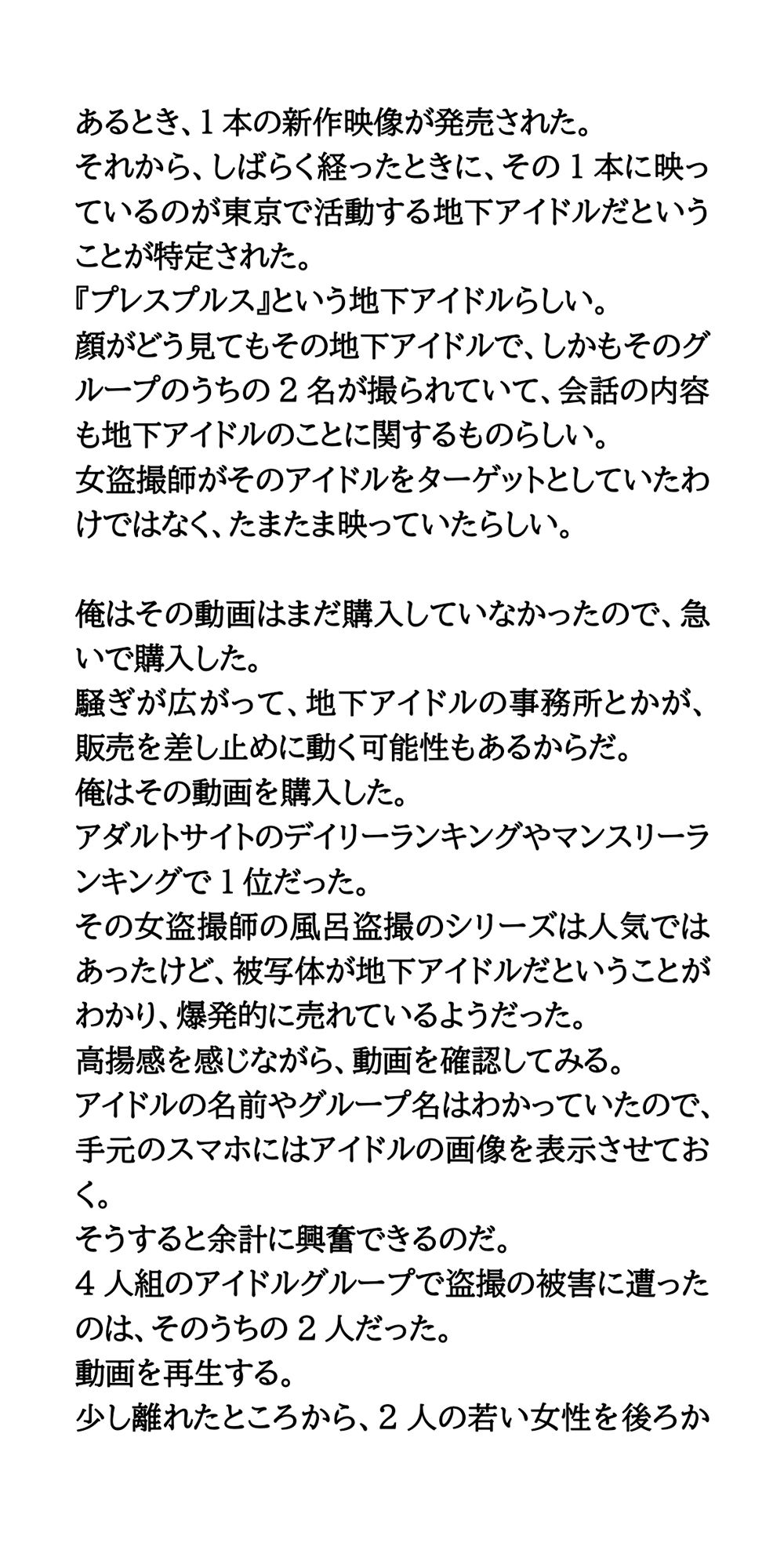 あるとき、1本の新作映像が発売された。
それから、しばらく経ったときに、その1本に映っているのが東京で活動する地下アイドルだということが特定された。
『プレスプルス』という地下アイドルらしい。
顔がどう見てもその地下アイドルで、しかもそのグループのうちの2名が撮られていて、会話の内容も地下アイドルのことに関するものらしい。
女盗撮師がそのアイドルをターゲットとしていたわけではなく、たまたま映っていたらしい。

俺はその動画はまだ購入していなかったので、急いで購入した。
騒ぎが広がって、地下アイドルの事務所とかが、販売を差し止めに動く可能性もあるからだ。
俺はその動画を購入した。
アダルトサイトのデイリーランキングやマンスリーランキングで1位だった。
その女盗撮師の風呂盗撮のシリーズは人気ではあったけど、被写体が地下アイドルだということがわかり、爆発的に売れているようだった。
高揚感を感じながら、動画を確認してみる。
アイドルの名前やグループ名はわかっていたので、手元のスマホにはアイドルの画像を表示させておく。
そうすると余計に興奮できるのだ。
4人組のアイドルグループで盗撮の被害に遭ったのは、そのうちの2人だった。
動画を再生する。
少し離れたところから、2人の若い女性を後ろか